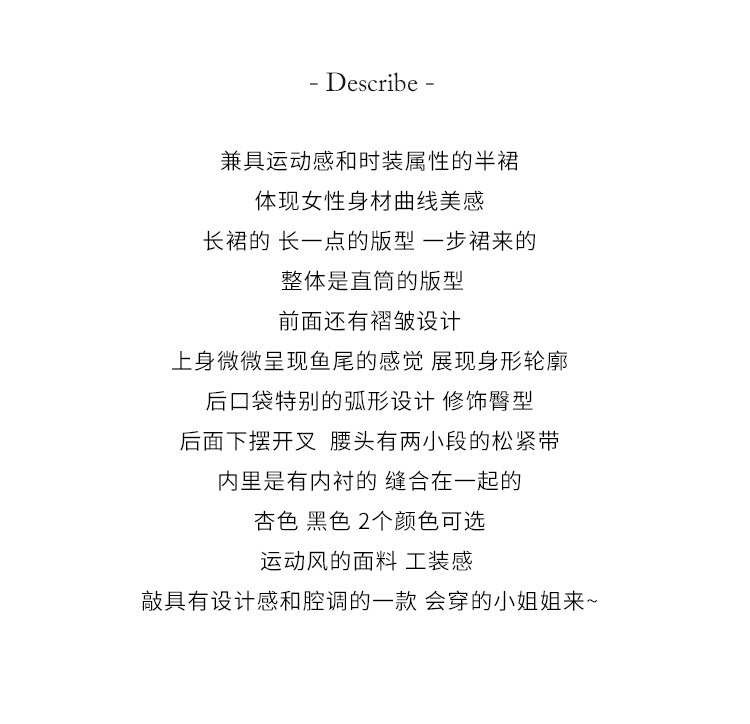 - Describe -

兼具运动感和时装属性的半裙
体现女性身材曲线美感
长裙的 长一点的版型 一步裙来的
整体是直筒的版型
前面还有褶皱设计
上身微微呈现鱼尾的感觉 展现身形轮廓
后口袋特别的弧形设计 修饰臀型
后面下摆开叉 腰头有两小段的松紧带
内里是有内衬的 缝合在一起的
杏色 黑色 2个颜色可选
运动风的面料 工装感
敲具有设计感和腔调的一款 会穿的小姐姐来~